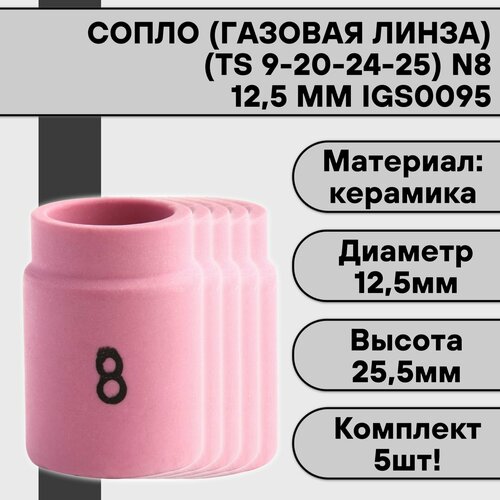 СОПЛО (ГАЗОВАЯ ЛИНЗА) (TS 9-20-24-25) N8 12,5 ММ IGS0095

Материал: керамика

Диаметр 12,5мм

Высота 25,5мм

Комплект 5шт!

8